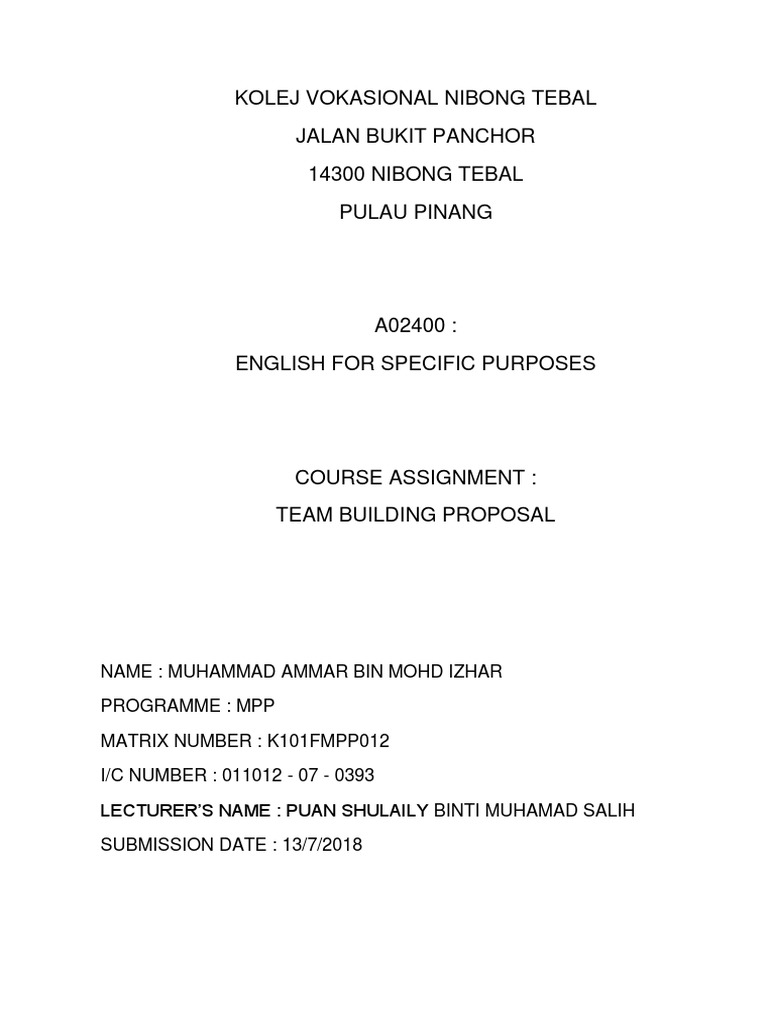 KOLEJ VOKASIONAL NIBONG TEBAL
JALAN BUKIT PANCHOR
14300 NIBONG TEBAL
PULAU PINANG

A02400 :
ENGLISH FOR SPECIFIC PURPOSES

COURSE ASSIGNMENT :
TEAM BUILDING PROPOSAL

NAME : MUHAMMAD AMMAR BIN MOHD IZHAR
PROGRAMME : MPP
MATRIX NUMBER : K101FMPP012
I/C NUMBER : 011012 - 07 - 0393
LECTURER'S NAME : PUAN SHULAILY BINTI MUHAMAD SALIH
SUBMISSION DATE : 13/7/2018